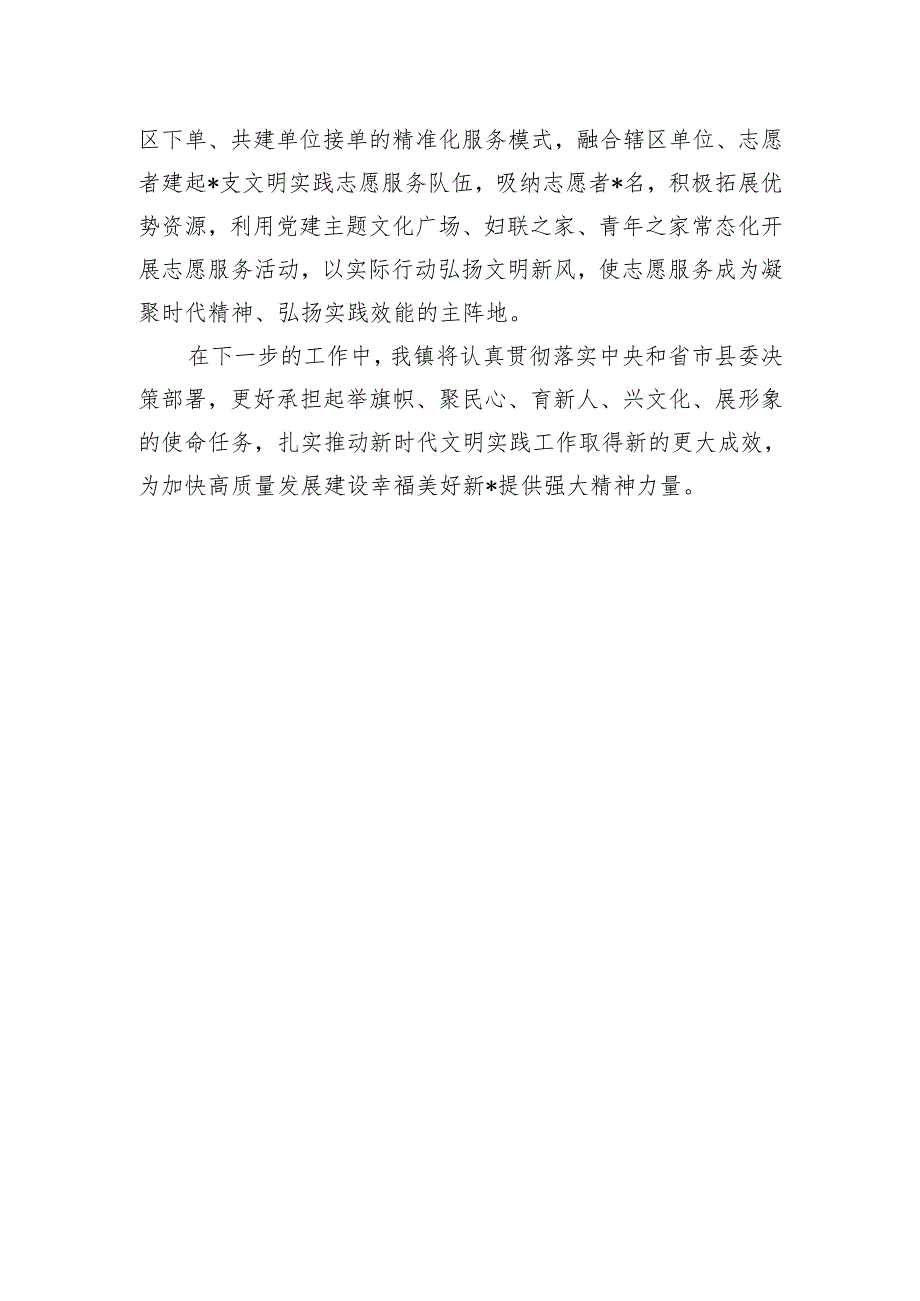 区下单、共建单位接单的精准化服务模式，融合辖区单位、志愿者建起*支文明实践志愿服务队伍，吸纳志愿者*名，积极拓展优势资源，利用党建主题文化广场、妇联之家、青年之家常态化开展志愿服务活动，以实际行动弘扬文明新风，使志愿服务成为凝聚时代精神、弘扬实践效能的主阵地。

在下一步的工作中，我镇将认真贯彻落实中央和省市县委决策部署，更好承担起举旗帜、聚民心、育新人、兴文化、展形象的使命任务，扎实推动新时代文明实践工作取得新的更大成效，为加快高质量发展建设幸福美好新*提供强大精神力量。